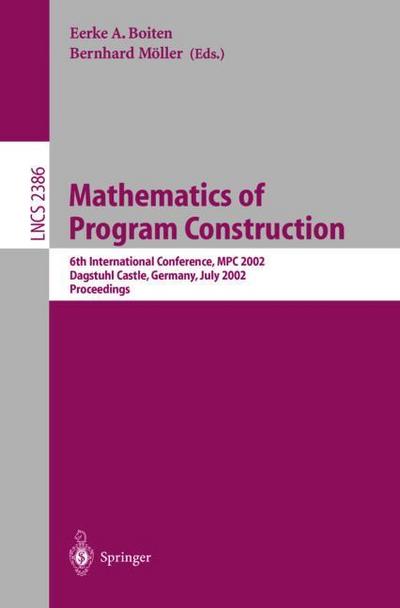 Eerke A. Boiten
Bernhard Möller (Eds.)

LNCS 2386

Mathematics of Program Construction

6th International Conference, MPC 2002
Dagstuhl Castle, Germany, July 2002
Proceedings

Springer